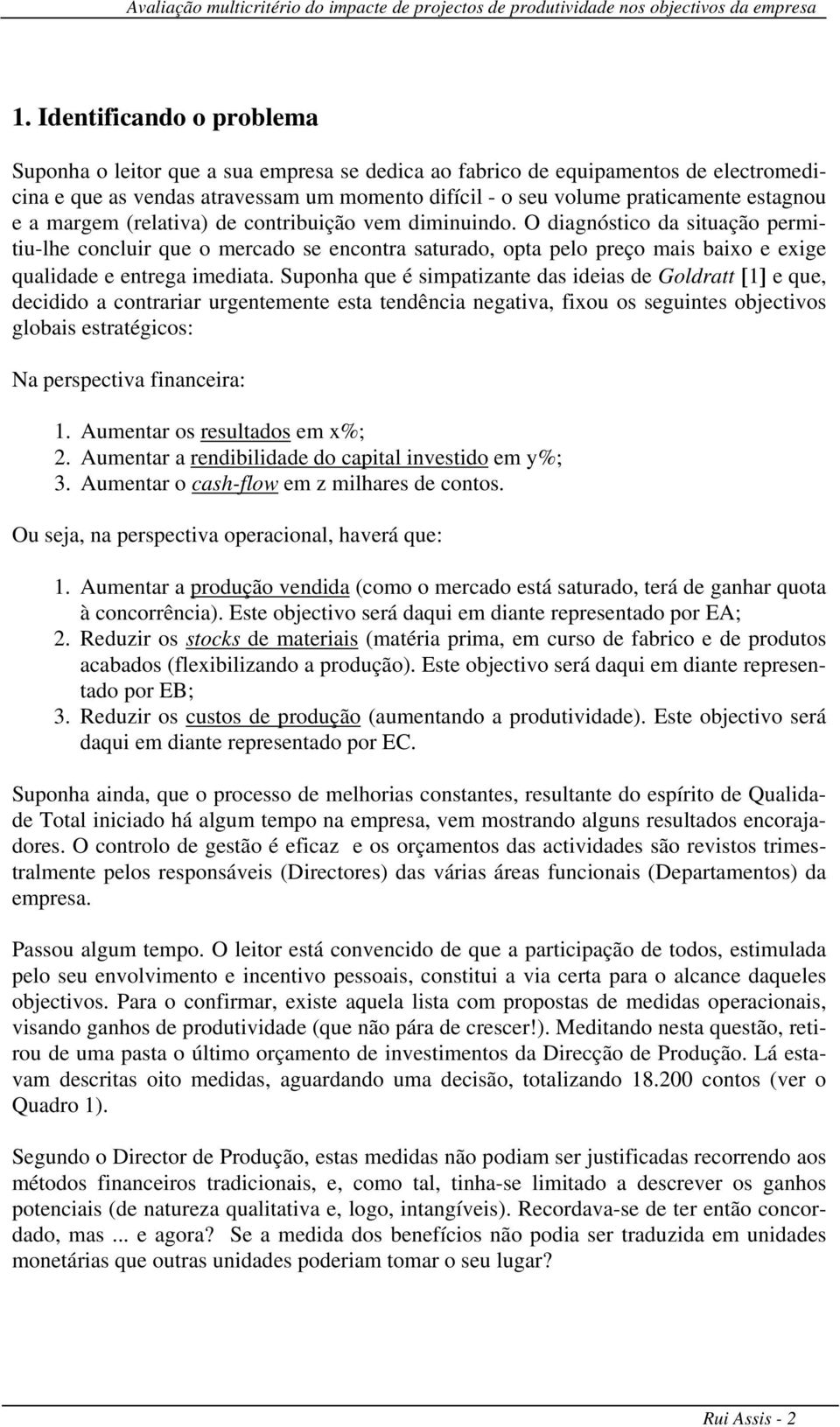 Avaliação multicritério do impacte de projectos de produtividade nos objectivos da empresa

1. Identificando o problema

Suponha o leitor que a sua empresa se dedica ao fabrico de equipamentos de electromedicina e que as vendas atravessam um momento difícil - o seu volume praticamente estagnou e a margem (relativa) de contribuição vem diminuindo. O diagnóstico da situação permitiu-lhe concluir que o mercado se encontra saturado, opta pelo preço mais baixo e exige qualidade e entrega imediata. Suponha que é simpatizante das ideias de Goldratt [1] e que, decidido a contrariar urgentemente esta tendência negativa, fixou os seguintes objectivos globais estratégicos:

Na perspectiva financeira:

1. Aumentar os resultados em x%;
2. Aumentar a rendibilidade do capital investido em y%;
3. Aumentar o cash-flow em z milhares de contos.

Ou seja, na perspectiva operacional, haverá que:

1. Aumentar a produção vendida (como o mercado está saturado, terá de ganhar quota à concorrência). Este objectivo será daqui em diante representado por EA;
2. Reduzir os stocks de materiais (matéria prima, em curso de fabrico e de produtos acabados (flexibilizando a produção). Este objectivo será daqui em diante representado por EB;
3. Reduzir os custos de produção (aumentando a produtividade). Este objectivo será daqui em diante representado por EC.

Suponha ainda, que o processo de melhorias constantes, resultante do espírito de Qualidade Total iniciado há algum tempo na empresa, vem mostrando alguns resultados encorajadores. O controlo de gestão é eficaz e os orçamentos das actividades são revistos trimestralmente pelos responsáveis (Directores) das várias áreas funcionais (Departamentos) da empresa.

Passou algum tempo. O leitor está convencido de que a participação de todos, estimulada pelo seu envolvimento e incentivo pessoais, constitui a via certa para o alcance daqueles objectivos. Para o confirmar, existe aquela lista com propostas de medidas operacionais, visando ganhos de produtividade (que não pára de crescer!). Meditando nesta questão, retirou de uma pasta o último orçamento de investimentos da Direcção de Produção. Lá estavam descritas oito medidas, aguardando uma decisão, totalizando 18.200 contos (ver o Quadro 1).

Segundo o Director de Produção, estas medidas não podiam ser justificadas recorrendo aos métodos financeiros tradicionais, e, como tal, tinha-se limitado a descrever os ganhos potenciais (de natureza qualitativa e, logo, intangíveis). Recordava-se de ter então concordado, mas ... e agora? Se a medida dos benefícios não podia ser traduzida em unidades monetárias que outras unidades poderiam tomar o seu lugar?

Rui Assis - 2